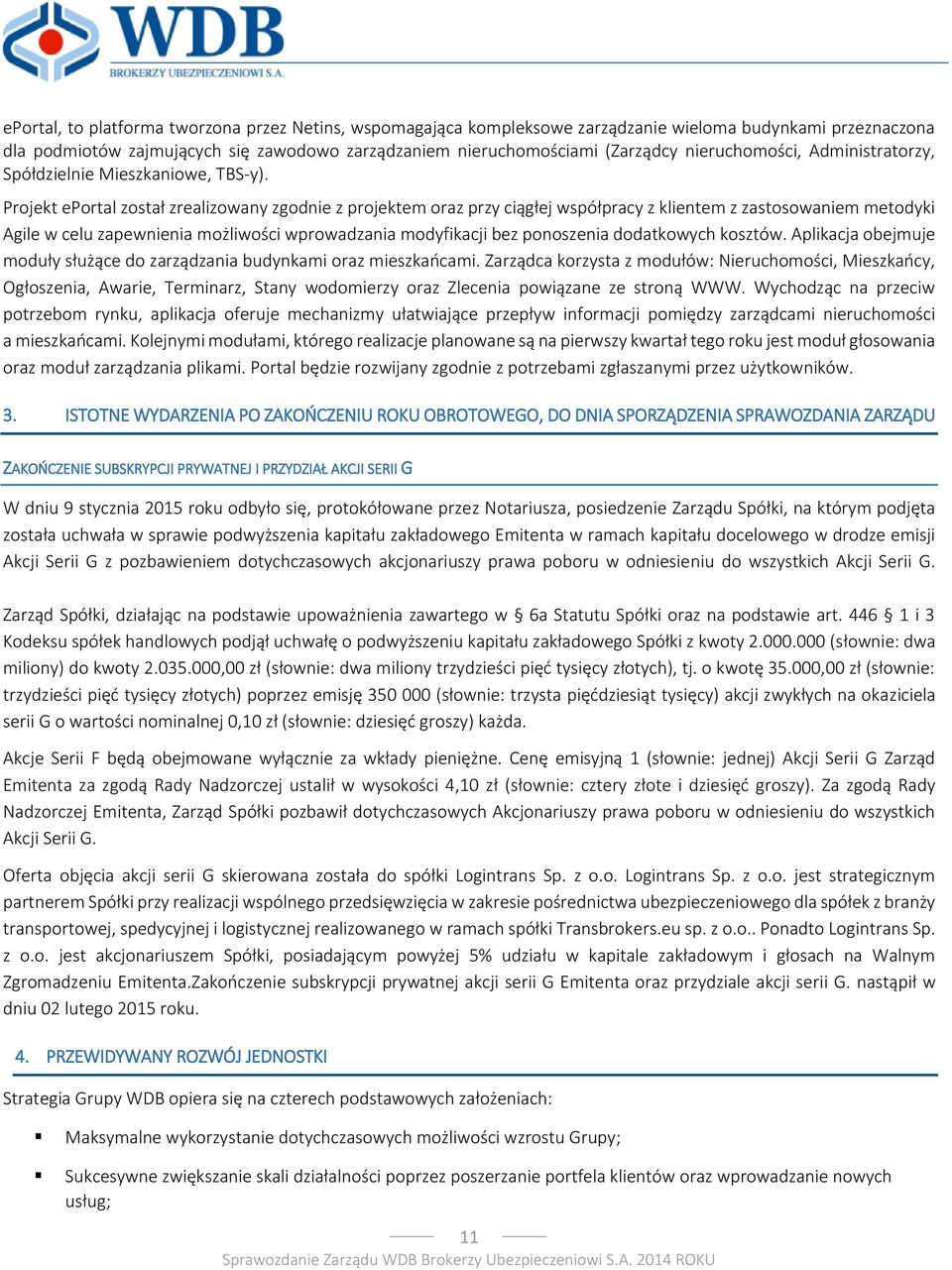 WDB
BROKERZY UBEZPIECZENIOWI S.A.

ePortal, to platforma tworzona przez Netins, wspomagająca kompleksowe zarządzanie wieloma budynkami przeznaczona dla podmiotów zajmujących się zawodowo zarządzaniem nieruchomościami (Zarządcy nieruchomości, Administratorzy, Spółdzielnie Mieszkaniowe, TBS-y).

Projekt ePortal został zrealizowany zgodnie z projektem oraz przy ciągłej współpracy z klientem z zastosowaniem metodyki Agile w celu zapewnienia możliwości wprowadzania modyfikacji bez ponoszenia dodatkowych kosztów. Aplikacja obejmuje moduły służące do zarządzania budynkami oraz mieszkańcami. Zarządca korzysta z modułów: Nieruchomości, Mieszkańcy, Ogłoszenia, Awarie, Terminarz, Stany wodomierzy oraz Zlecenia powiązane ze stroną WWW. Wychodząc na przeciw potrzebom rynku, aplikacja oferuje mechanizmy ułatwiające przepływ informacji pomiędzy zarządcami nieruchomości a mieszkańcami. Kolejnymi modułami, którego realizacje planowane są na pierwszy kwartał tego roku jest moduł głosowania oraz moduł zarządzania plikami. Portal będzie rozwijany zgodnie z potrzebami zgłaszanymi przez użytkowników.

3. ISTOTNE WYDARZENIA PO ZAKOŃCZENIU ROKU OBROTOWEGO, DO DNIA SPORZĄDZENIA SPRAWOZDANIA ZARZĄDU

ZAKOŃCZENIE SUBSKRYPCJI PRYWATNEJ I PRZYDZIAŁ AKCJI SERII G

W dniu 9 stycznia 2015 roku odbyło się, protokółowane przez Notariusza, posiedzenie Zarządu Spółki, na którym podjęta została uchwała w sprawie podwyższenia kapitału zakładowego Emitenta w ramach kapitału docelowego w drodze emisji Akcji Serii G z pozbawieniem dotychczasowych akcjonariuszy prawa poboru w odniesieniu do wszystkich Akcji Serii G.

Zarząd Spółki, działając na podstawie upoważnienia zawartego w § 6a Statutu Spółki oraz na podstawie art. 446 § 1 i 3 Kodeksu spółek handlowych podjął uchwałę o podwyższeniu kapitału zakładowego Spółki z kwoty 2.000.000 (słownie: dwa miliony) do kwoty 2.035.000,00 zł (słownie: dwa miliony trzydzieści pięć tysięcy złotych), tj. o kwotę 35.000,00 zł (słownie: trzydzieści pięć tysięcy złotych) poprzez emisję 350 000 (słownie: trzysta pięćdziesiąt tysięcy) akcji zwykłych na okaziciela serii G o wartości nominalnej 0,10 zł (słownie: dziesięć groszy) każda.

Akcje Serii F będą obejmowane wyłącznie za wkłady pieniężne. Cenę emisyjną 1 (słownie: jednej) Akcji Serii G Zarząd Emitenta za zgodą Rady Nadzorczej ustalił w wysokości 4,10 zł (słownie: cztery złote i dziesięć groszy). Za zgodą Rady Nadzorczej Emitenta, Zarząd Spółki pozbawił dotychczasowych Akcjonariuszy prawa poboru w odniesieniu do wszystkich Akcji Serii G.

Oferta objęcia akcji serii G skierowana została do spółki Logintrans Sp. z o.o. Logintrans Sp. z o.o. jest strategicznym partnerem Spółki przy realizacji wspólnego przedsięwzięcia w zakresie pośrednictwa ubezpieczeniowego dla spółek z branży transportowej, spedycyjnej i logistycznej realizowanego w ramach spółki Transbrokers.eu sp. z o.o.. Ponadto Logintrans Sp. z o.o. jest akcjonariuszem Spółki, posiadającym powyżej 5% udziału w kapitale zakładowym i głosach na Walnym Zgromadzeniu Emitenta.Zakończenie subskrypcji prywatnej akcji serii G Emitenta oraz przydziale akcji serii G. nastąpił w dniu 02 lutego 2015 roku.

4. PRZEWIDYWANY ROZWÓJ JEDNOSTKI

Strategia Grupy WDB opiera się na czterech podstawowych założeniach:

▪ Maksymalne wykorzystanie dotychczasowych możliwości wzrostu Grupy;

▪ Sukcesywne zwiększanie skali działalności poprzez poszerzanie portfela klientów oraz wprowadzanie nowych usług;

11

Sprawozdanie Zarządu WDB Brokerzy Ubezpieczeniowi S.A. 2014 ROKU